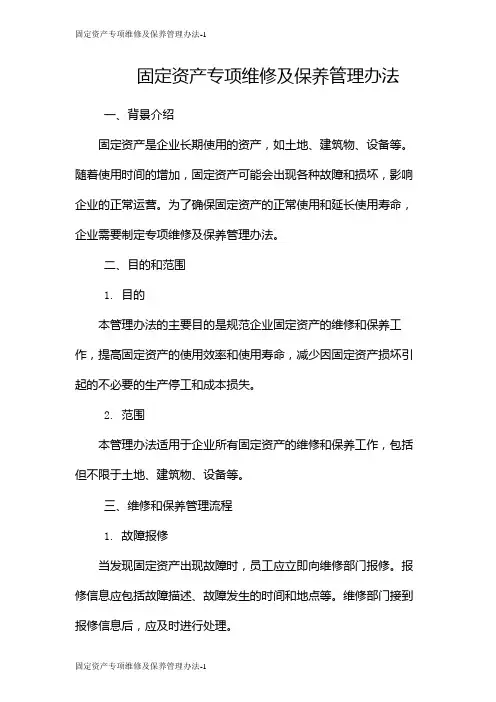 固定资产专项维修及保养管理办法-1

固定资产专项维修及保养管理办法

一、背景介绍

固定资产是企业长期使用的资产，如土地、建筑物、设备等。随着使用时间的增加，固定资产可能会出现各种故障和损坏，影响企业的正常运营。为了确保固定资产的正常使用和延长使用寿命，企业需要制定专项维修及保养管理办法。

二、目的和范围

1. 目的

本管理办法的主要目的是规范企业固定资产的维修和保养工作，提高固定资产的使用效率和使用寿命，减少因固定资产损坏引起的不必要的生产停工和成本损失。

2. 范围

本管理办法适用于企业所有固定资产的维修和保养工作，包括但不限于土地、建筑物、设备等。

三、维修和保养管理流程

1. 故障报修

当发现固定资产出现故障时，员工应立即向维修部门报修。报修信息应包括故障描述、故障发生的时间和地点等。维修部门接到报修信息后，应及时进行处理。

固定资产专项维修及保养管理办法-1